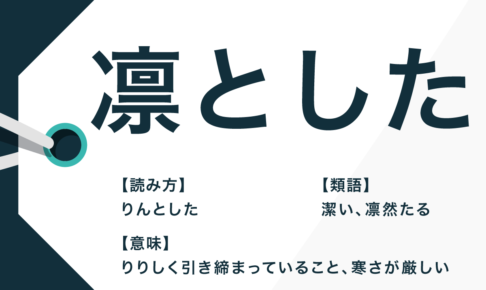 凛とした

【読み方】
りんとした

【類語】
潔い、凛然たる

【意味】
りりしく引き締まっていること、寒さが厳しい